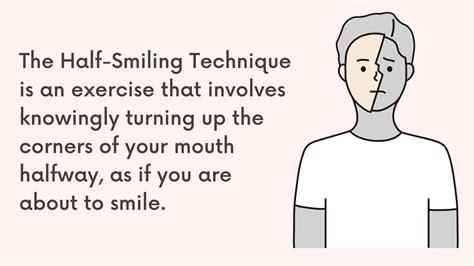 The Half-Smiling Technique is an exercise that involves knowingly turning up the corners of your mouth halfway, as if you are about to smile.